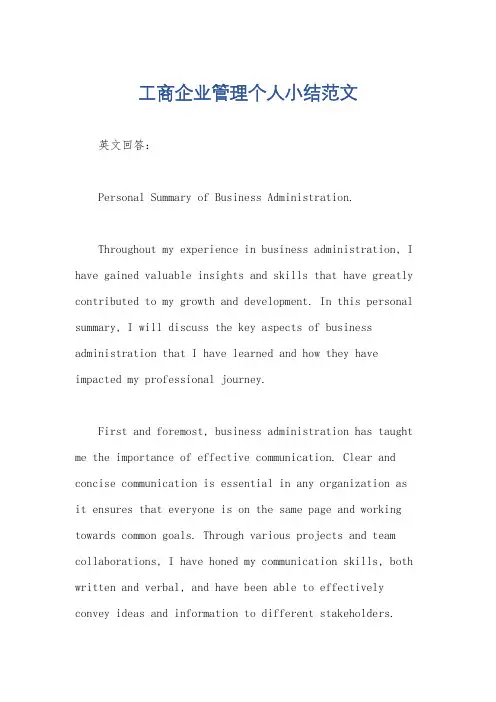 工商企业管理个人小结范文

英文回答：

Personal Summary of Business Administration.

Throughout my experience in business administration, I have gained valuable insights and skills that have greatly contributed to my growth and development. In this personal summary, I will discuss the key aspects of business administration that I have learned and how they have impacted my professional journey.

First and foremost, business administration has taught me the importance of effective communication. Clear and concise communication is essential in any organization as it ensures that everyone is on the same page and working towards common goals. Through various projects and team collaborations, I have honed my communication skills, both written and verbal, and have been able to effectively convey ideas and information to different stakeholders.